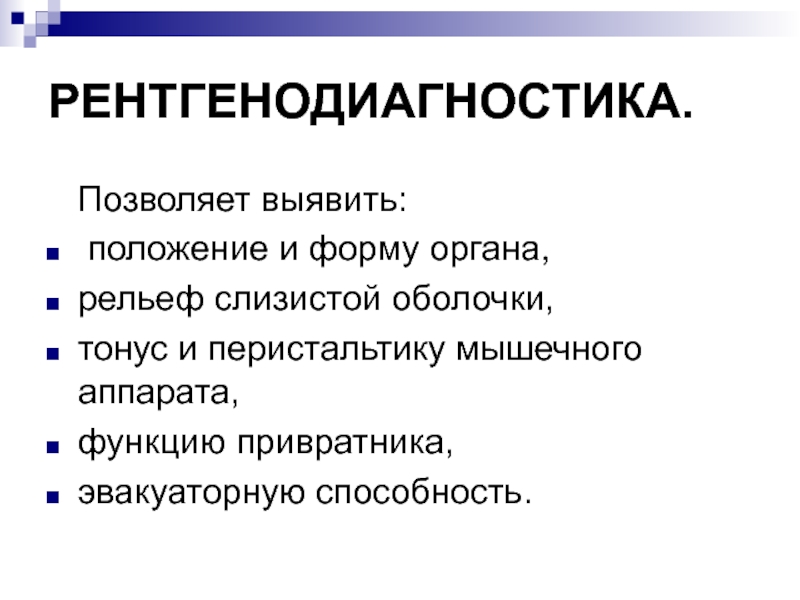 РЕНТГЕНОДИАГНОСТИКА.

Позволяет выявить:

- положение и форму органа,
- рельеф слизистой оболочки,
- тонус и перистальтику мышечного аппарата,
- функцию привратника,
- эвакуаторную способность.